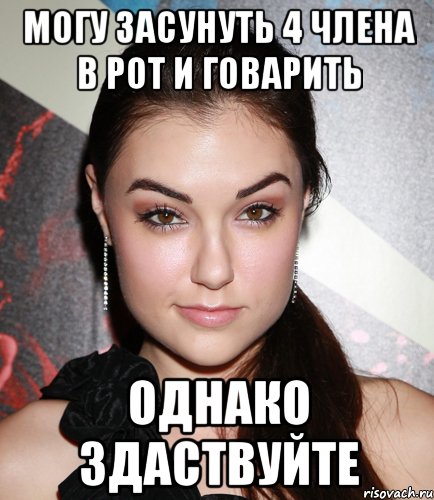 МОГУ ЗАСУНУТЬ 4 ЧЛЕНА В РОТ И ГОВАРИТЬ

ОДНАКО ЗДАСТВУЙТЕ

risovach.ru